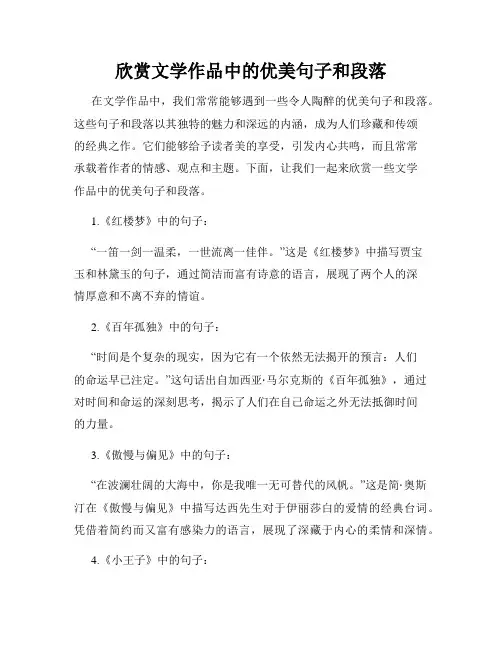 欣赏文学作品中的优美句子和段落

在文学作品中，我们常常能够遇到一些令人陶醉的优美句子和段落。这些句子和段落以其独特的魅力和深远的内涵，成为人们珍藏和传颂的经典之作。它们能够给予读者美的享受，引发内心共鸣，而且常常承载着作者的情感、观点和主题。下面，让我们一起来欣赏一些文学作品中的优美句子和段落。

1.《红楼梦》中的句子：

“一笛一剑一温柔，一世流离一佳伴。”这是《红楼梦》中描写贾宝玉和林黛玉的句子，通过简洁而富有诗意的语言，展现了两个人的深情厚意和不离不弃的情谊。

2.《百年孤独》中的句子：

“时间是个复杂的现实，因为它有一个依然无法揭开的预言：人们的命运早已注定。”这句话出自加西亚·马尔克斯的《百年孤独》，通过对时间和命运的深刻思考，揭示了人们在自己命运之外无法抵御时间的力量。

3.《傲慢与偏见》中的句子：

“在波澜壮阔的大海中，你是我唯一无可替代的风帆。”这是简·奥斯汀在《傲慢与偏见》中描写达西先生对于伊丽莎白的爱情的经典台词。凭借着简约而又富有感染力的语言，展现了深藏于内心的柔情和深情。

4.《小王子》中的句子：